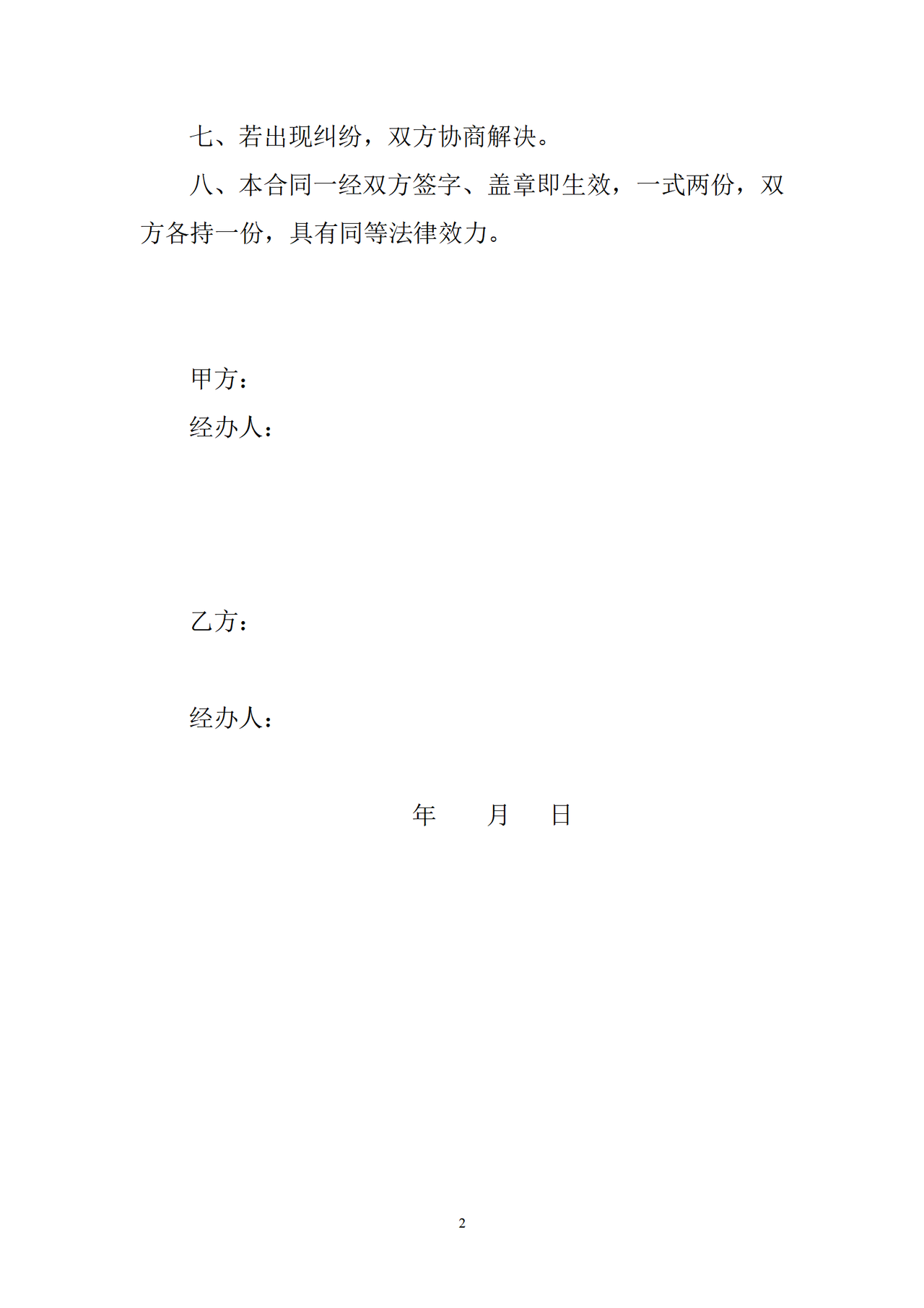 七、若出现纠纷，双方协商解决。

八、本合同一经双方签字、盖章即生效，一式两份，双方各持一份，具有同等法律效力。

甲方：

经办人：

乙方：

经办人：

年　　月　　日

2